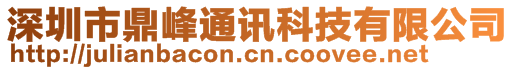 深圳市鼎峰通讯科技有限公司
http://julianbacon.cn.coovee.net